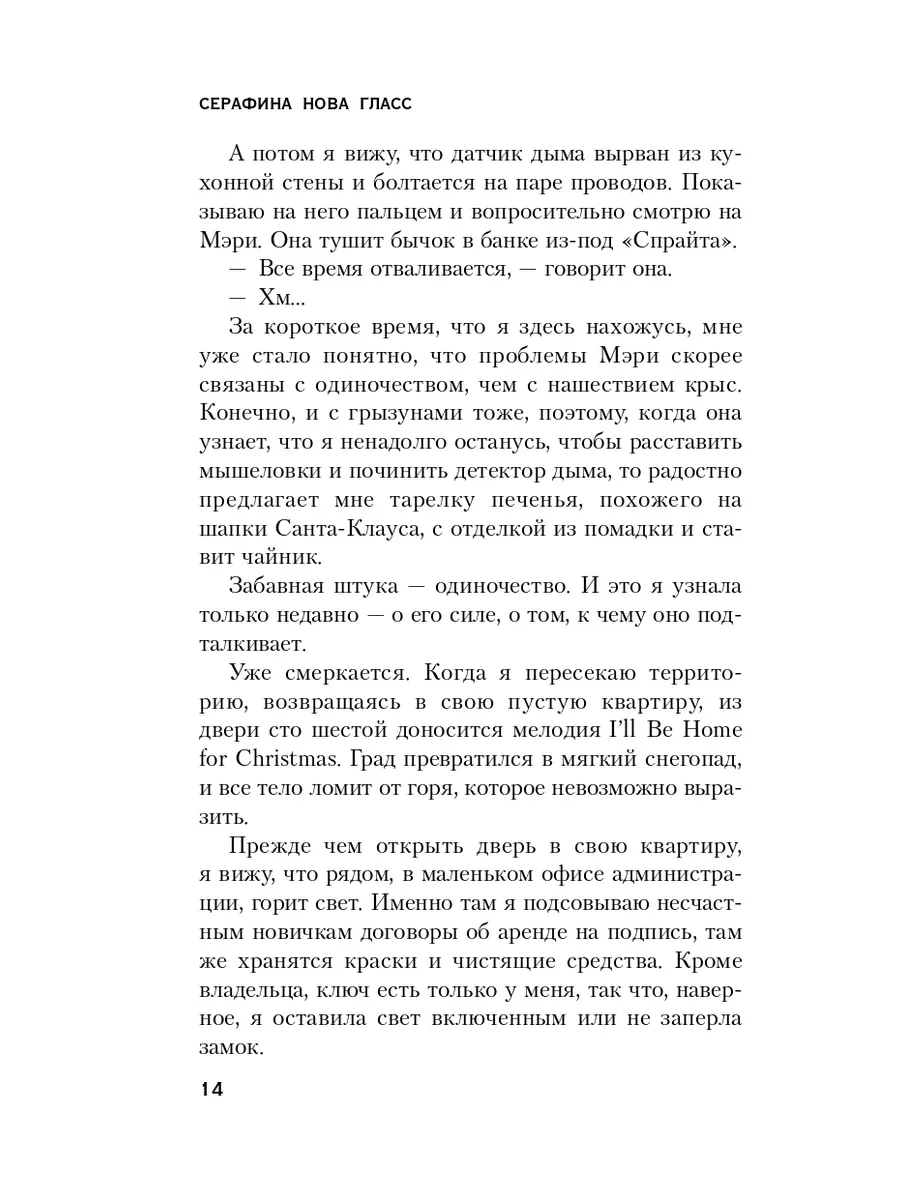 СЕРАФИНА НОВА ГЛАСС

А потом я вижу, что датчик дыма вырван из кухонной стены и болтается на паре проводов. Показываю на него пальцем и вопросительно смотрю на Мэри. Она тушит бычок в банке из-под «Спрайта».

— Все время отваливается, — говорит она.

— Хм...

За короткое время, что я здесь нахожусь, мне уже стало понятно, что проблемы Мэри скорее связаны с одиночеством, чем с нашествием крыс. Конечно, и с грызунами тоже, поэтому, когда она узнает, что я ненадолго останусь, чтобы расставить мышеловки и починить детектор дыма, то радостно предлагает мне тарелку печенья, похожего на шапки Санта-Клауса, с отделкой из помадки и ставит чайник.

Забавная штука — одиночество. И это я узнала только недавно — о его силе, о том, к чему оно подталкивает.

Уже смеркается. Когда я пересекаю территорию, возвращаясь в свою пустую квартиру, из двери сто шестой доносится мелодия I'll Be Home for Christmas. Град превратился в мягкий снегопад, и все тело ломит от горя, которое невозможно выразить.

Прежде чем открыть дверь в свою квартиру, я вижу, что рядом, в маленьком офисе администрации, горит свет. Именно там я подсовываю несчастным новичкам договоры об аренде на подпись, там же хранятся краски и чистящие средства. Кроме владельца, ключ есть только у меня, так что, наверное, я оставила свет включенным или не заперла замок.

14